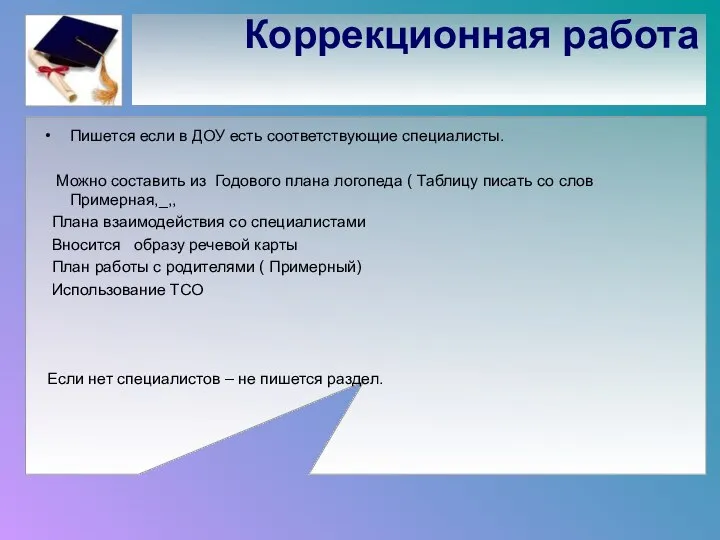 Коррекционная работа

• Пишется если в ДОУ есть соответствующие специалисты.

Можно составить из Годового плана логопеда ( Таблицу писать со слов Примерная,_,,

Плана взаимодействия со специалистами

Вносится образу речевой карты

План работы с родителями ( Примерный)

Использование ТСО

Если нет специалистов – не пишется раздел.